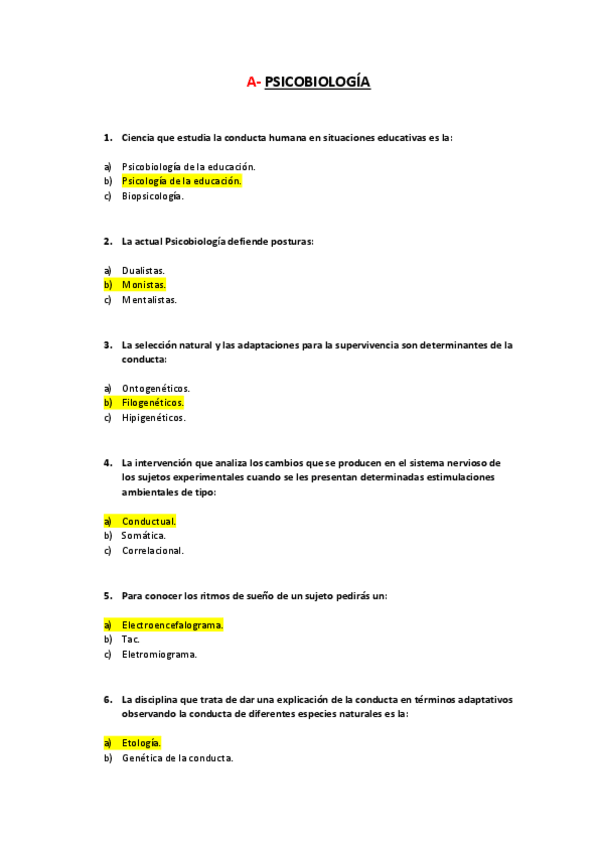 A- PSICOBIOLOGÍA

1. Ciencia que estudia la conducta humana en situaciones educativas es la:

a) Psicobiología de la educación.
b) Psicología de la educación.
c) Biopsicología.

2. La actual Psicobiología defiende posturas:

a) Dualistas.
b) Monistas.
c) Mentalistas.

3. La selección natural y las adaptaciones para la supervivencia son determinantes de la conducta:

a) Ontogenéticos.
b) Filogenéticos.
c) Hipigenéticos.

4. La intervención que analiza los cambios que se producen en el sistema nervioso de los sujetos experimentales cuando se les presentan determinadas estimulaciones ambientales de tipo:

a) Conductual.
b) Somática.
c) Correlacional.

5. Para conocer los ritmos de sueño de un sujeto pedirás un:

a) Electroencefalograma.
b) Tac.
c) Eletromiograma.

6. La disciplina que trata de dar una explicación de la conducta en términos adaptativos observando la conducta de diferentes especies naturales es la:

a) Etología.
b) Genética de la conducta.